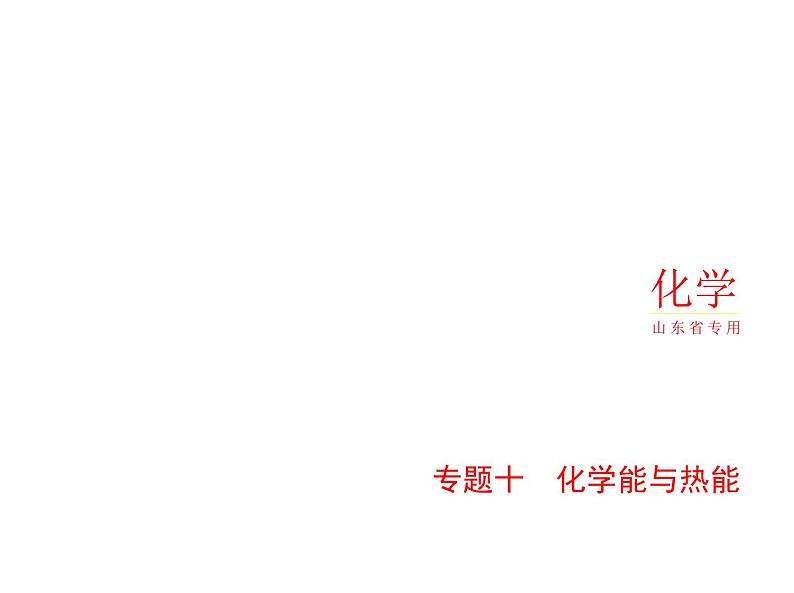 化学
山东省专用

专题十　化学能与热能